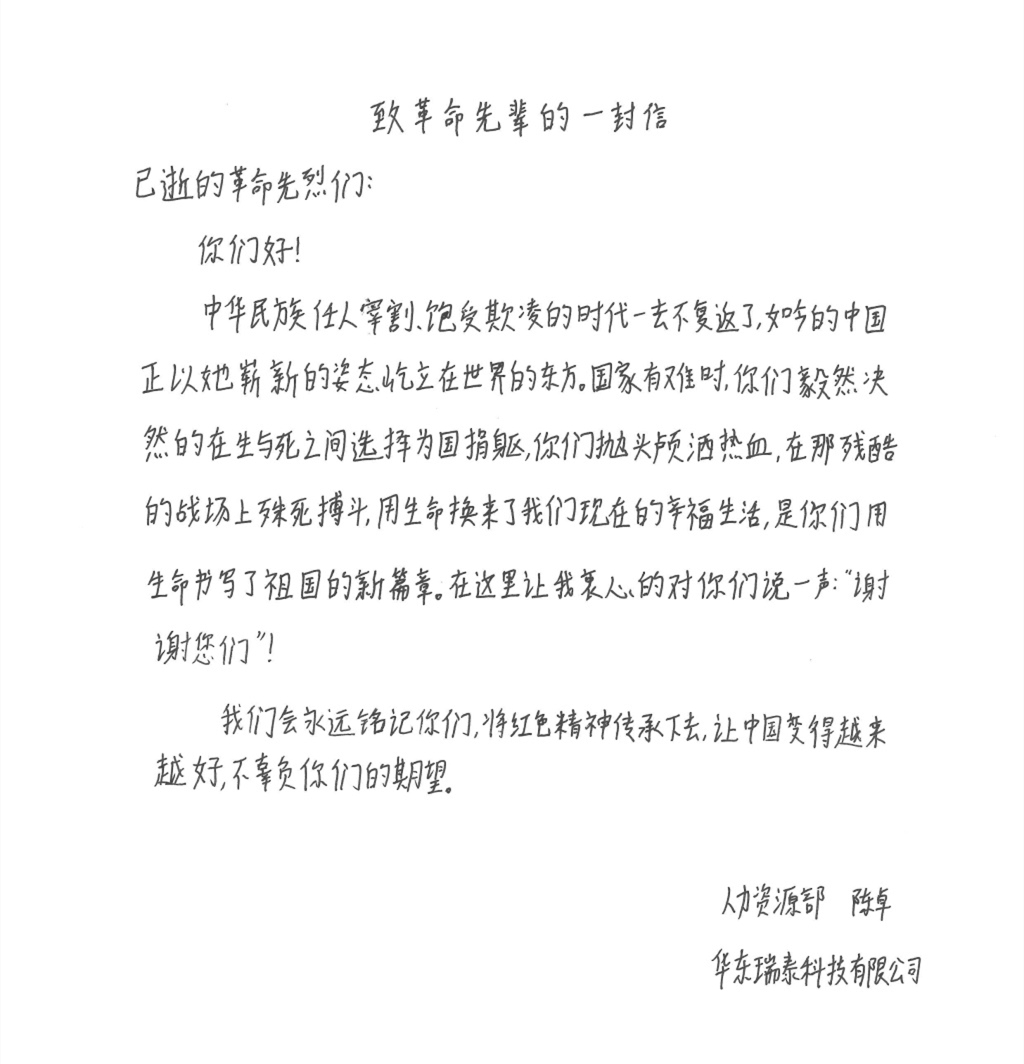 致革命先辈的一封信

已逝的革命先烈们:

你们好!

中华民族任人宰割、饱受欺凌的时代一去不复返了,如今的中国正以她崭新的姿态屹立在世界的东方。国家有难时,你们毅然决然的在生与死之间选择为国捐躯,你们抛头颅洒热血,在那残酷的战场上殊死搏斗,用生命换来了我们现在的幸福生活,是你们用生命书写了祖国的新篇章。在这里让我衷心的对你们说一声:“谢谢您们”!

我们会永远铭记你们,将红色精神传承下去,让中国变得越来越好,不辜负你们的期望。

人力资源部 陈卓

华东瑞泰科技有限公司